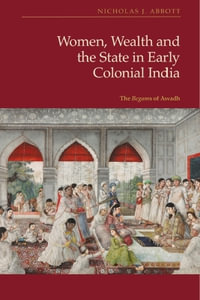 NICHOLAS J. ABBOTT

Women, Wealth and the State in Early Colonial India

The Begams of Awadh